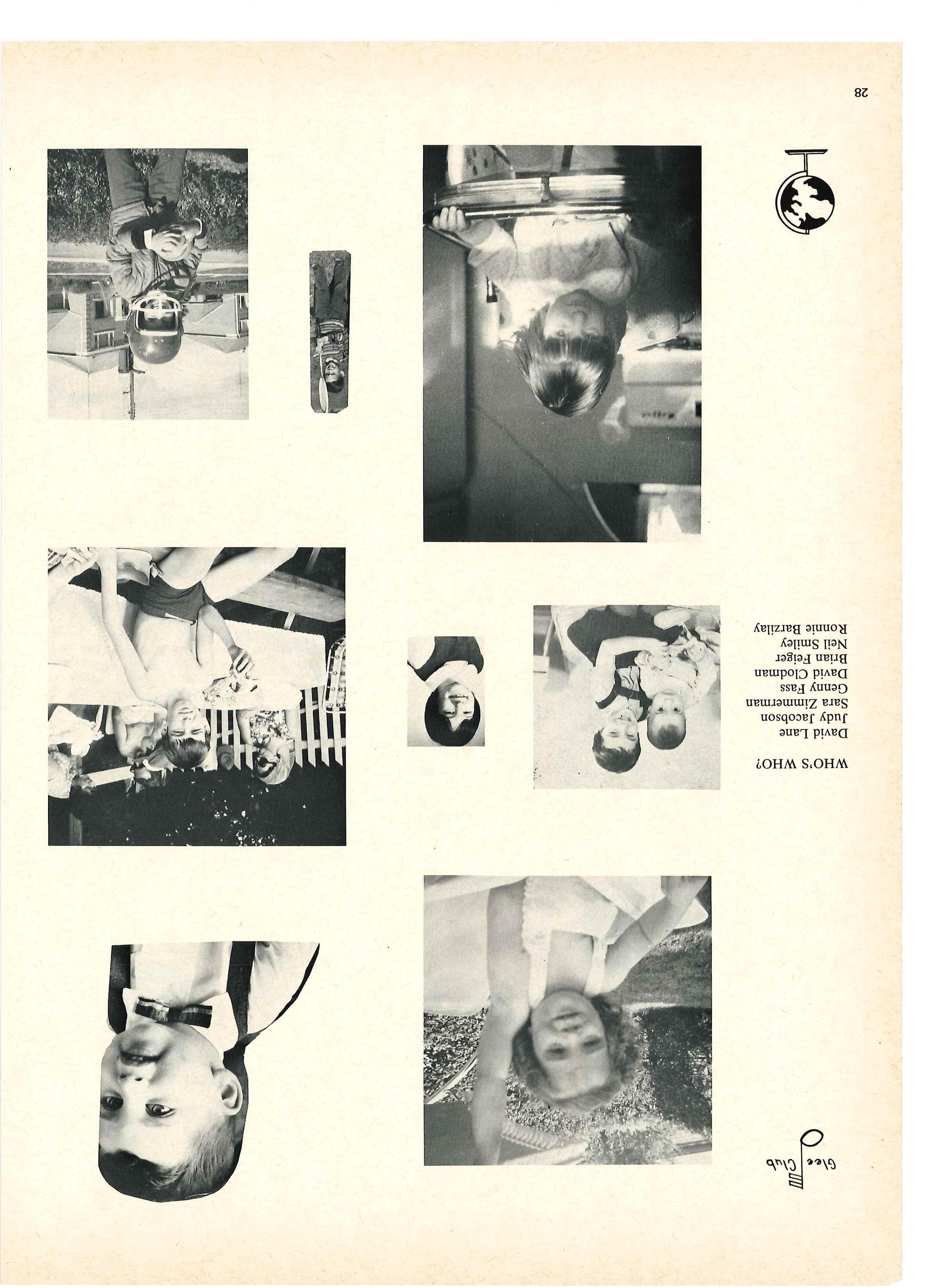 Glee Club

WHO'S WHO?

David Lane
Judy Jacobson
Sara Zimmerman
Genny Fass
David Clodman
Brian Feiger
Neil Smiley
Ronnie Barzilay

28